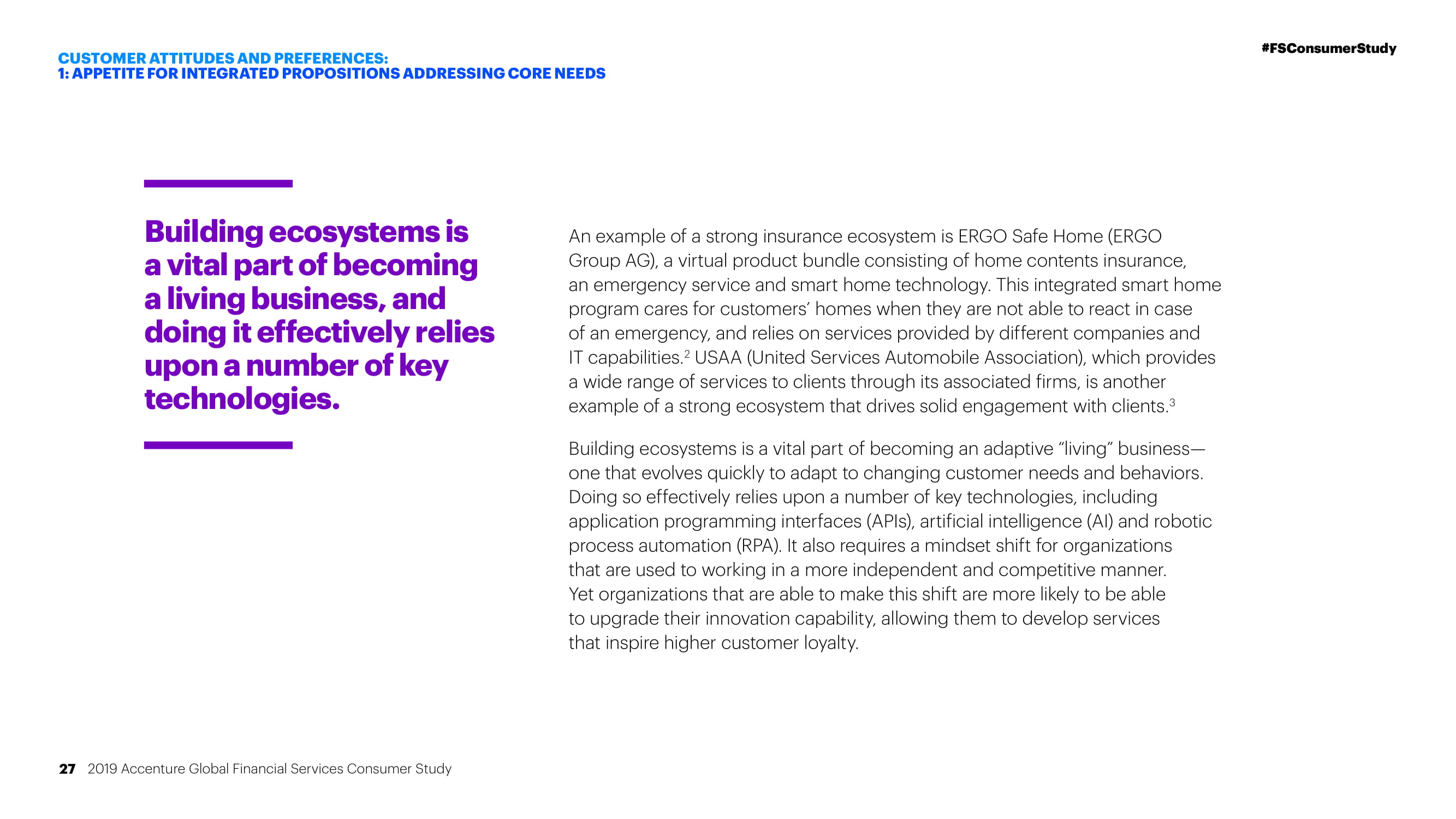 CUSTOMER ATTITUDES AND PREFERENCES:
1: APPETITE FOR INTEGRATED PROPOSITIONS ADDRESSING CORE NEEDS

#FSConsumerStudy

Building ecosystems is a vital part of becoming a living business, and doing it effectively relies upon a number of key technologies.

An example of a strong insurance ecosystem is ERGO Safe Home (ERGO Group AG), a virtual product bundle consisting of home contents insurance, an emergency service and smart home technology. This integrated smart home program cares for customers' homes when they are not able to react in case of an emergency, and relies on services provided by different companies and IT capabilities.$^2$ USAA (United Services Automobile Association), which provides a wide range of services to clients through its associated firms, is another example of a strong ecosystem that drives solid engagement with clients.$^3$

Building ecosystems is a vital part of becoming an adaptive "living" business—one that evolves quickly to adapt to changing customer needs and behaviors. Doing so effectively relies upon a number of key technologies, including application programming interfaces (APIs), artificial intelligence (AI) and robotic process automation (RPA). It also requires a mindset shift for organizations that are used to working in a more independent and competitive manner. Yet organizations that are able to make this shift are more likely to be able to upgrade their innovation capability, allowing them to develop services that inspire higher customer loyalty.

27 2019 Accenture Global Financial Services Consumer Study